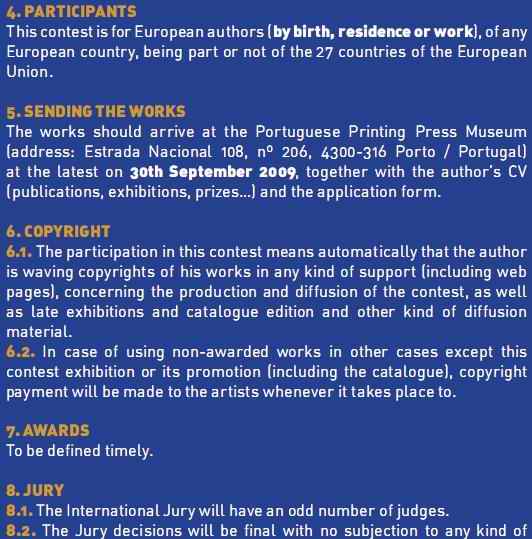 4. PARTICIPANTS
This contest is for European authors (by birth, residence or work), of any European country, being part or not of the 27 countries of the European Union.

5. SENDING THE WORKS
The works should arrive at the Portuguese Printing Press Museum (address: Estrada Nacional 108, nº 206, 4300-316 Porto / Portugal) at the latest on 30th September 2009, together with the author's CV (publications, exhibitions, prizes...) and the application form.

6. COPYRIGHT
6.1. The participation in this contest means automatically that the author is waving copyrights of his works in any kind of support (including web pages), concerning the production and diffusion of the contest, as well as late exhibitions and catalogue edition and other kind of diffusion material.
6.2. In case of using non-awarded works in other cases except this contest exhibition or its promotion (including the catalogue), copyright payment will be made to the artists whenever it takes place to.

7. AWARDS
To be defined timely.

8. JURY
8.1. The International Jury will have an odd number of judges.
8.2. The Jury decisions will be final with no subjection to any kind of